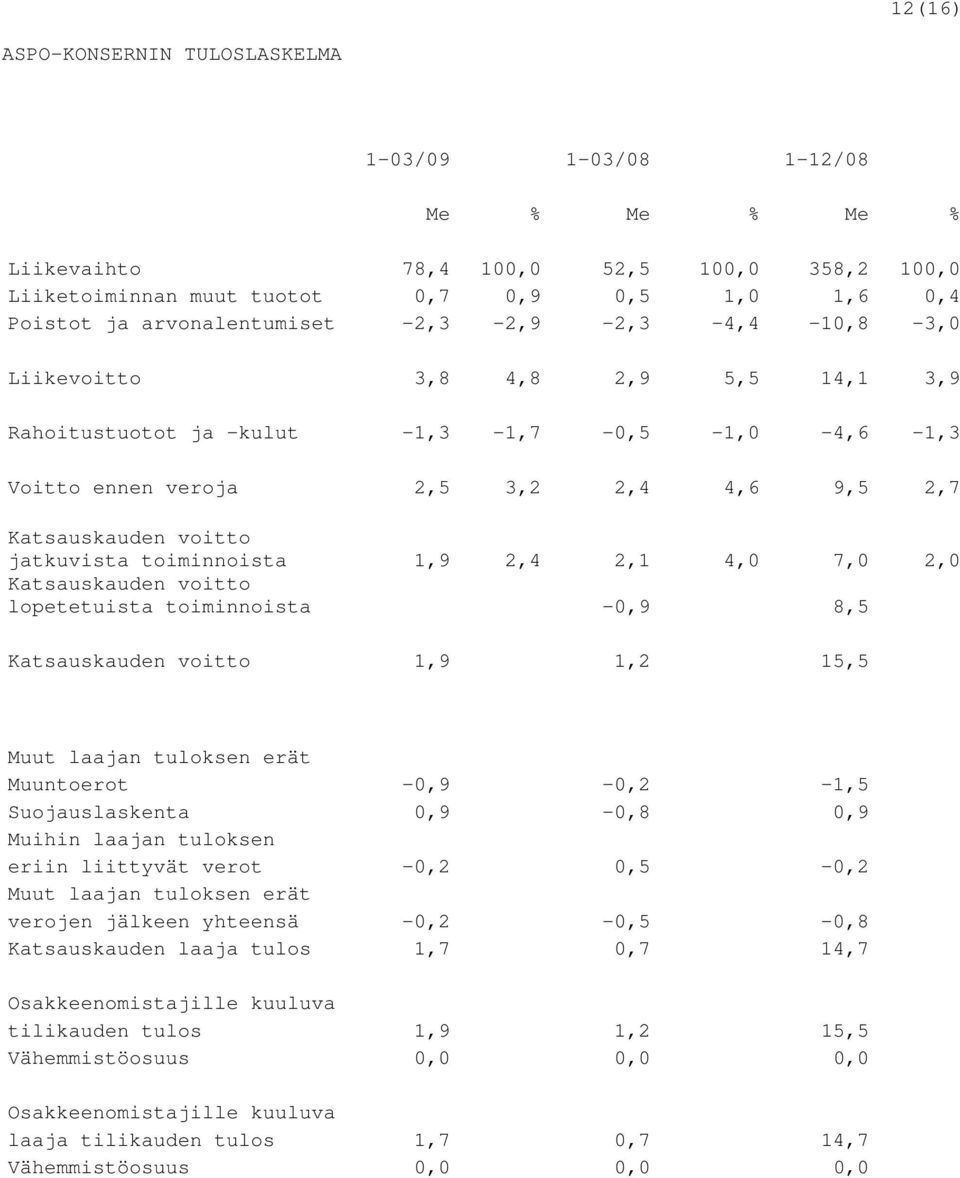 12(16)

ASPO-KONSERNIN TULOSLASKELMA

|  | 1-03/09 |  | 1-03/08 |  | 1-12/08 |  |
|---|---|---|---|---|---|---|
|  | Me | % | Me | % | Me | % |
| Liikevaihto | 78,4 | 100,0 | 52,5 | 100,0 | 358,2 | 100,0 |
| Liiketoiminnan muut tuotot | 0,7 | 0,9 | 0,5 | 1,0 | 1,6 | 0,4 |
| Poistot ja arvonalentumiset | -2,3 | -2,9 | -2,3 | -4,4 | -10,8 | -3,0 |
| Liikevoitto | 3,8 | 4,8 | 2,9 | 5,5 | 14,1 | 3,9 |
| Rahoitustuotot ja -kulut | -1,3 | -1,7 | -0,5 | -1,0 | -4,6 | -1,3 |
| Voitto ennen veroja | 2,5 | 3,2 | 2,4 | 4,6 | 9,5 | 2,7 |
| Katsauskauden voitto jatkuvista toiminnoista | 1,9 | 2,4 | 2,1 | 4,0 | 7,0 | 2,0 |
| Katsauskauden voitto lopetetuista toiminnoista |  |  | -0,9 |  | 8,5 |  |
| Katsauskauden voitto | 1,9 |  | 1,2 |  | 15,5 |  |
| Muut laajan tuloksen erät |  |  |  |  |  |  |
| Muuntoerot | -0,9 |  | -0,2 |  | -1,5 |  |
| Suojauslaskenta | 0,9 |  | -0,8 |  | 0,9 |  |
| Muihin laajan tuloksen eriin liittyvät verot | -0,2 |  | 0,5 |  | -0,2 |  |
| Muut laajan tuloksen erät verojen jälkeen yhteensä | -0,2 |  | -0,5 |  | -0,8 |  |
| Katsauskauden laaja tulos | 1,7 |  | 0,7 |  | 14,7 |  |
| Osakkeenomistajille kuuluva tilikauden tulos | 1,9 |  | 1,2 |  | 15,5 |  |
| Vähemmistöosuus | 0,0 |  | 0,0 |  | 0,0 |  |
| Osakkeenomistajille kuuluva laaja tilikauden tulos | 1,7 |  | 0,7 |  | 14,7 |  |
| Vähemmistöosuus | 0,0 |  | 0,0 |  | 0,0 |  |